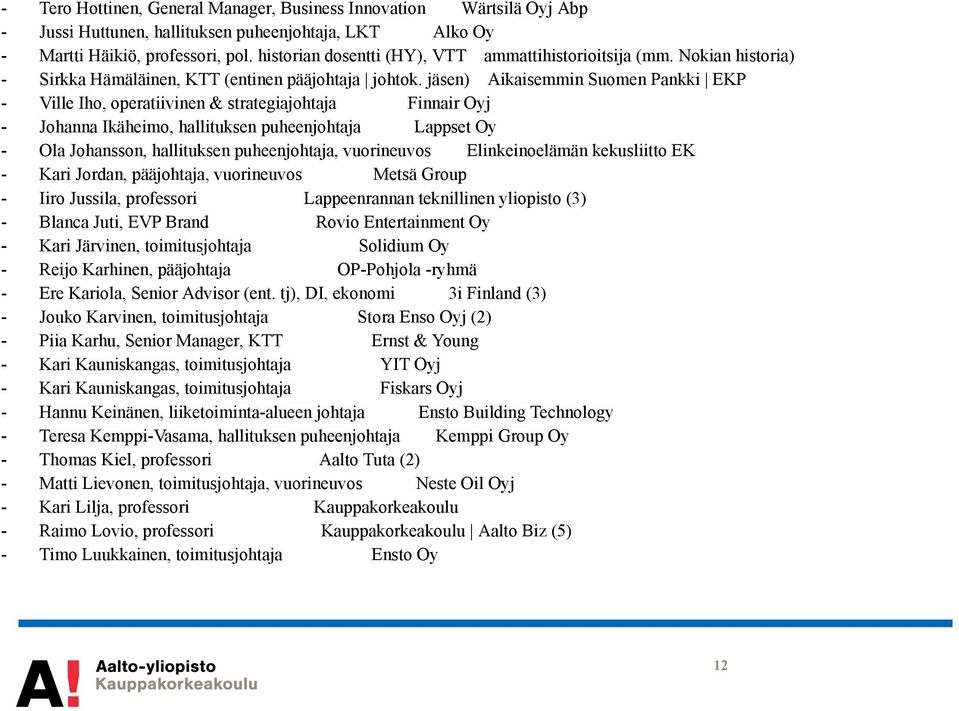 - Tero Hottinen, General Manager, Business Innovation Wärtsilä Oyj Abp
- Jussi Huttunen, hallituksen puheenjohtaja, LKT Alko Oy
- Martti Häikiö, professori, pol. historian dosentti (HY), VTT ammattihistorioitsija (mm. Nokian historia)
- Sirkka Hämäläinen, KTT (entinen pääjohtaja | johtok. jäsen) Aikaisemmin Suomen Pankki | EKP
- Ville Iho, operatiivinen & strategiajohtaja Finnair Oyj
- Johanna Ikäheimo, hallituksen puheenjohtaja Lappset Oy
- Ola Johansson, hallituksen puheenjohtaja, vuorineuvos Elinkeinoelämän kekusliitto EK
- Kari Jordan, pääjohtaja, vuorineuvos Metsä Group
- Iiro Jussila, professori Lappeenrannan teknillinen yliopisto (3)
- Blanca Juti, EVP Brand Rovio Entertainment Oy
- Kari Järvinen, toimitusjohtaja Solidium Oy
- Reijo Karhinen, pääjohtaja OP-Pohjola -ryhmä
- Ere Kariola, Senior Advisor (ent. tj), DI, ekonomi 3i Finland (3)
- Jouko Karvinen, toimitusjohtaja Stora Enso Oyj (2)
- Piia Karhu, Senior Manager, KTT Ernst & Young
- Kari Kauniskangas, toimitusjohtaja YIT Oyj
- Kari Kauniskangas, toimitusjohtaja Fiskars Oyj
- Hannu Keinänen, liiketoiminta-alueen johtaja Ensto Building Technology
- Teresa Kemppi-Vasama, hallituksen puheenjohtaja Kemppi Group Oy
- Thomas Kiel, professori Aalto Tuta (2)
- Matti Lievonen, toimitusjohtaja, vuorineuvos Neste Oil Oyj
- Kari Lilja, professori Kauppakorkeakoulu
- Raimo Lovio, professori Kauppakorkeakoulu | Aalto Biz (5)
- Timo Luukkainen, toimitusjohtaja Ensto Oy

A! Aalto-yliopisto
Kauppakorkeakoulu

12